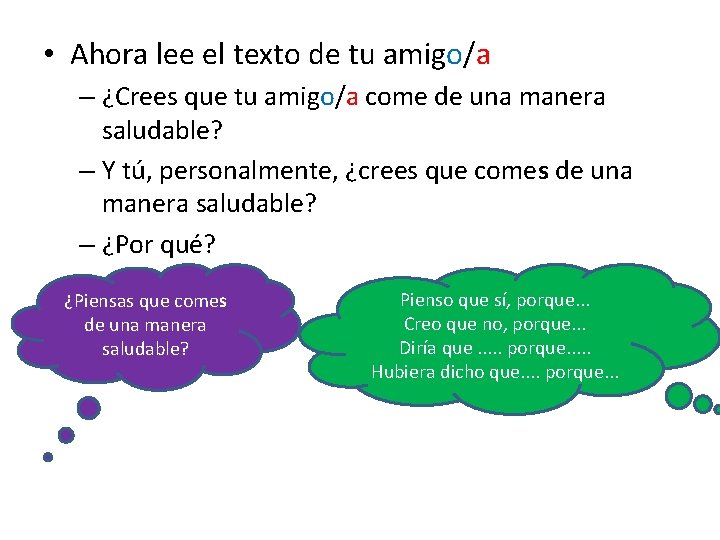 • Ahora lee el texto de tu amigo/a

– ¿Crees que tu amigo/a come de una manera saludable?

– Y tú, personalmente, ¿crees que comes de una manera saludable?

– ¿Por qué?

¿Piensas que comes de una manera saludable?

Pienso que sí, porque...
Creo que no, porque...
Diría que ..... porque.....
Hubiera dicho que.... porque...